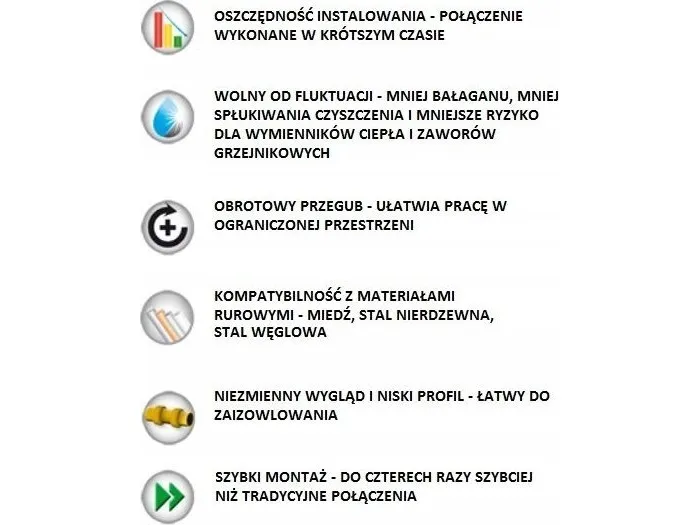 OSZCZĘDNOŚĆ INSTALOWANIA - POŁĄCZENIE WYKONANE W KRÓTSZYM CZASIE

WOLNY OD FLUKTUACJI - MNIEJ BAŁAGANU, MNIEJ SPŁUKIWANIA CZYSZCZENIA I MNIEJSZE RYZYKO DLA WYMIENNIKÓW CIEPŁA I ZAWORÓW GRZEJNIKOWYCH

OBROTOWY PRZEGUB - UŁATWIA PRACĘ W OGRANICZONEJ PRZESTRZENI

KOMPATYBILNOŚĆ Z MATERIAŁAMI RUROWYMI - MIEDŹ, STAL NIERDZEWNA, STAL WĘGLOWA

NIEZMIENNY WYGLĄD I NISKI PROFIL - ŁATWY DO ZAIZOWLOWANIA

SZYBKI MONTAŻ - DO CZTERECH RAZY SZYBCIEJ NIŻ TRADYCYJNE POŁĄCZENIA